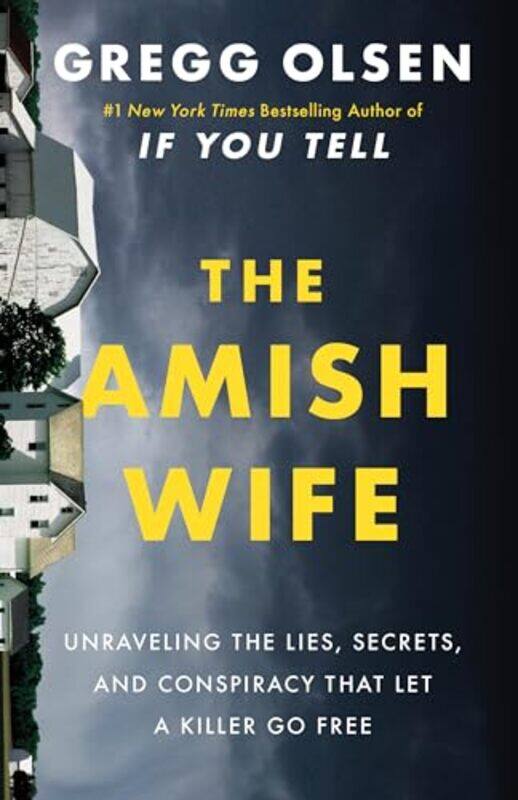 GREGG OLSEN

#1 New York Times Bestselling Author of

IF YOU TELL

THE AMISH WIFE

UNRAVELING THE LIES, SECRETS, AND CONSPIRACY THAT LET A KILLER GO FREE